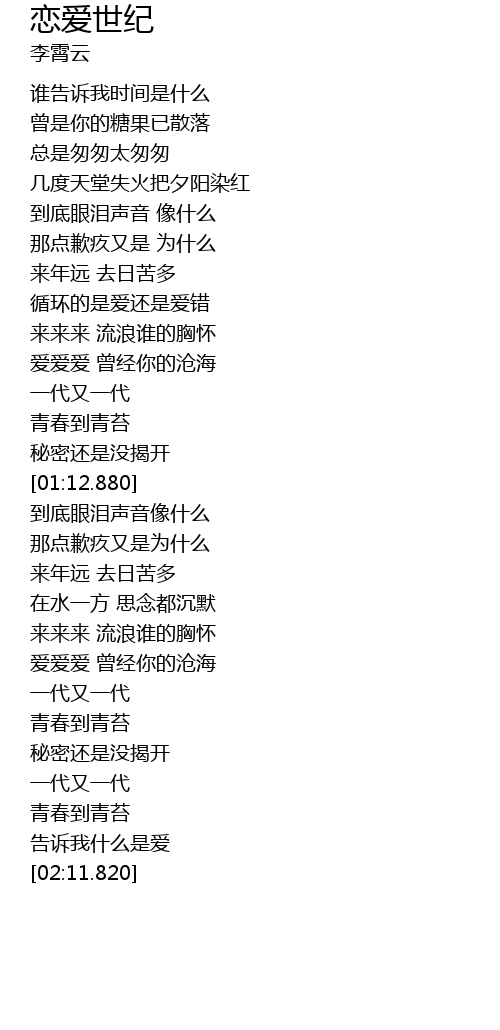 恋爱世纪
李霄云

谁告诉我时间是什么
曾是你的糖果已散落
总是匆匆太匆匆
几度天堂失火把夕阳染红
到底眼泪声音 像什么
那点歉疚又是 为什么
来年远 去日苦多
循环的是爱还是爱错
来来来 流浪谁的胸怀
爱爱爱 曾经你的沧海
一代又一代
青春到青苔
秘密还是没揭开
[01:12.880]
到底眼泪声音像什么
那点歉疚又是为什么
来年远 去日苦多
在水一方 思念都沉默
来来来 流浪谁的胸怀
爱爱爱 曾经你的沧海
一代又一代
青春到青苔
秘密还是没揭开
一代又一代
青春到青苔
告诉我什么是爱
[02:11.820]